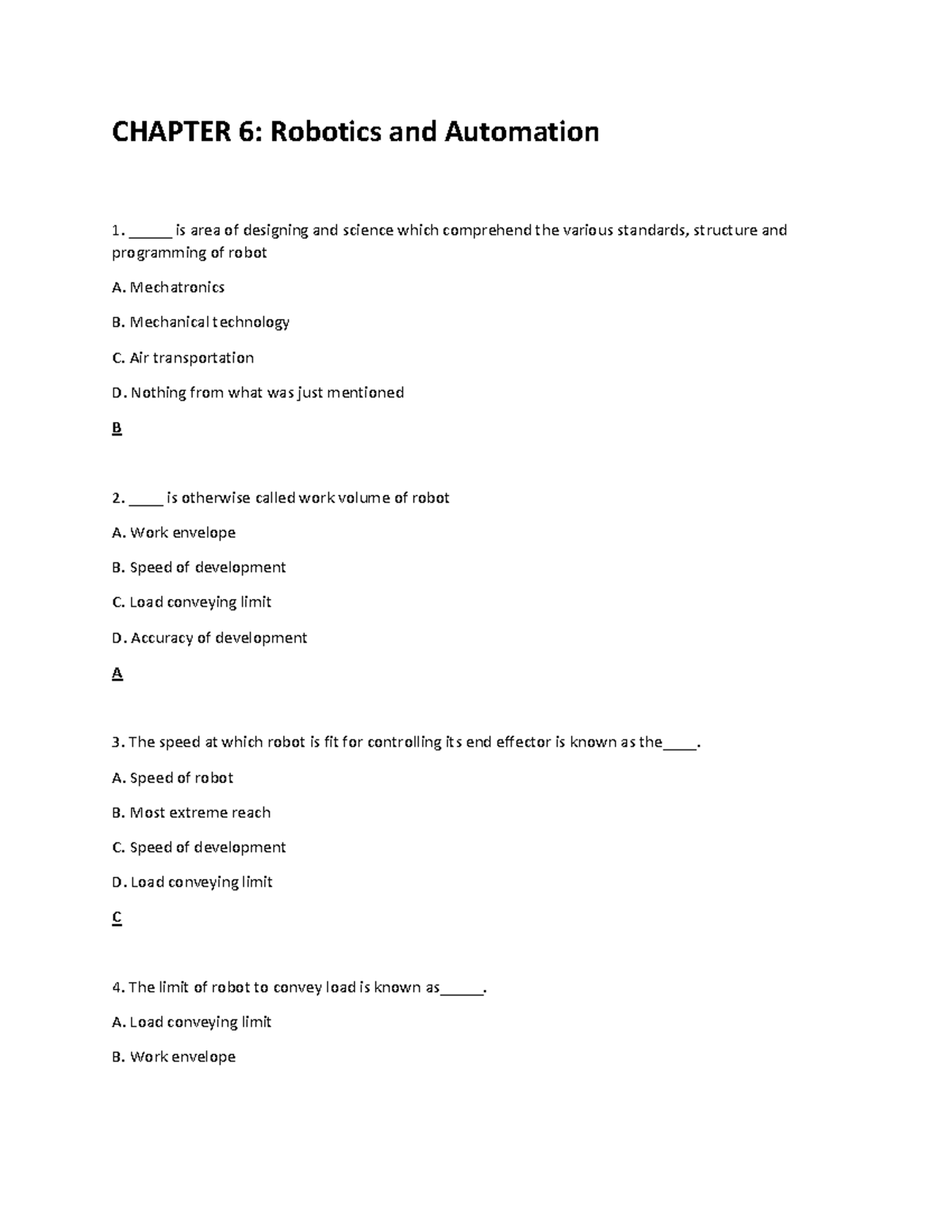 CHAPTER 6: Robotics and Automation

1. _____ is area of designing and science which comprehend the various standards, structure and programming of robot

A. Mechatronics

B. Mechanical technology

C. Air transportation

D. Nothing from what was just mentioned

B

2. ____ is otherwise called work volume of robot

A. Work envelope

B. Speed of development

C. Load conveying limit

D. Accuracy of development

A

3. The speed at which robot is fit for controlling its end effector is known as the____.

A. Speed of robot

B. Most extreme reach

C. Speed of development

D. Load conveying limit

C

4. The limit of robot to convey load is known as_____.

A. Load conveying limit

B. Work envelope